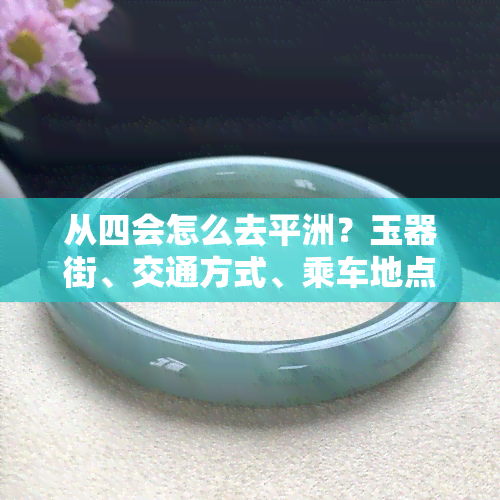 从四会怎么去平洲？玉器街、交通方式、乘车地点